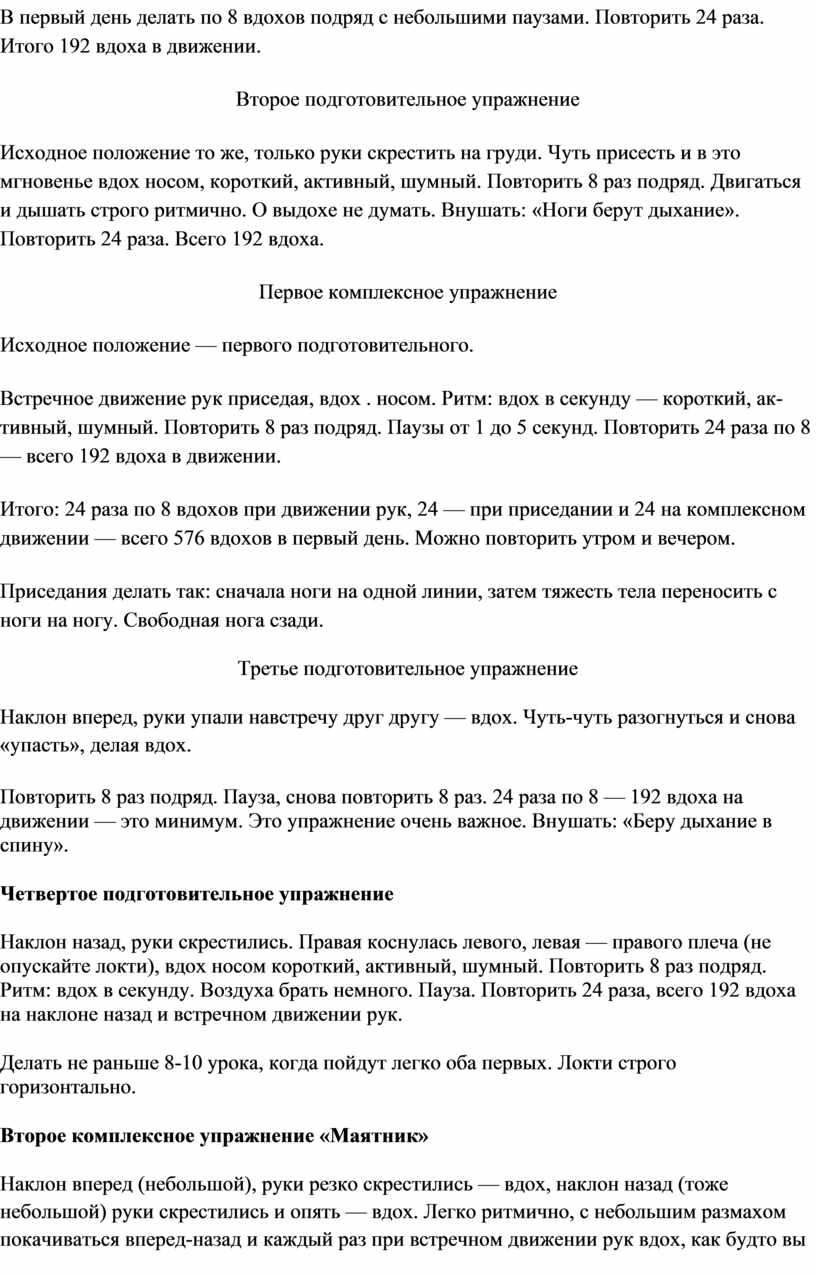 В первый день делать по 8 вдохов подряд с небольшими паузами. Повторить 24 раза. Итого 192 вдоха в движении.

Второе подготовительное упражнение

Исходное положение то же, только руки скрестить на груди. Чуть присесть и в это мгновенье вдох носом, короткий, активный, шумный. Повторить 8 раз подряд. Двигаться и дышать строго ритмично. О выдохе не думать. Внушать: «Ноги берут дыхание». Повторить 24 раза. Всего 192 вдоха.

Первое комплексное упражнение

Исходное положение — первого подготовительного.

Встречное движение рук приседая, вдох . носом. Ритм: вдох в секунду — короткий, активный, шумный. Повторить 8 раз подряд. Паузы от 1 до 5 секунд. Повторить 24 раза по 8 — всего 192 вдоха в движении.

Итого: 24 раза по 8 вдохов при движении рук, 24 — при приседании и 24 на комплексном движении — всего 576 вдохов в первый день. Можно повторить утром и вечером.

Приседания делать так: сначала ноги на одной линии, затем тяжесть тела переносить с ноги на ногу. Свободная нога сзади.

Третье подготовительное упражнение

Наклон вперед, руки упали навстречу друг другу — вдох. Чуть-чуть разогнуться и снова «упасть», делая вдох.

Повторить 8 раз подряд. Пауза, снова повторить 8 раз. 24 раза по 8 — 192 вдоха на движении — это минимум. Это упражнение очень важное. Внушать: «Беру дыхание в спину».

Четвертое подготовительное упражнение

Наклон назад, руки скрестились. Правая коснулась левого, левая — правого плеча (не опускайте локти), вдох носом короткий, активный, шумный. Повторить 8 раз подряд. Ритм: вдох в секунду. Воздуха брать немного. Пауза. Повторить 24 раза, всего 192 вдоха на наклоне назад и встречном движении рук.

Делать не раньше 8-10 урока, когда пойдут легко оба первых. Локти строго горизонтально.

Второе комплексное упражнение «Маятник»

Наклон вперед (небольшой), руки резко скрестились — вдох, наклон назад (тоже небольшой) руки скрестились и опять — вдох. Легко ритмично, с небольшим размахом покачиваться вперед-назад и каждый раз при встречном движении рук вдох, как будто вы